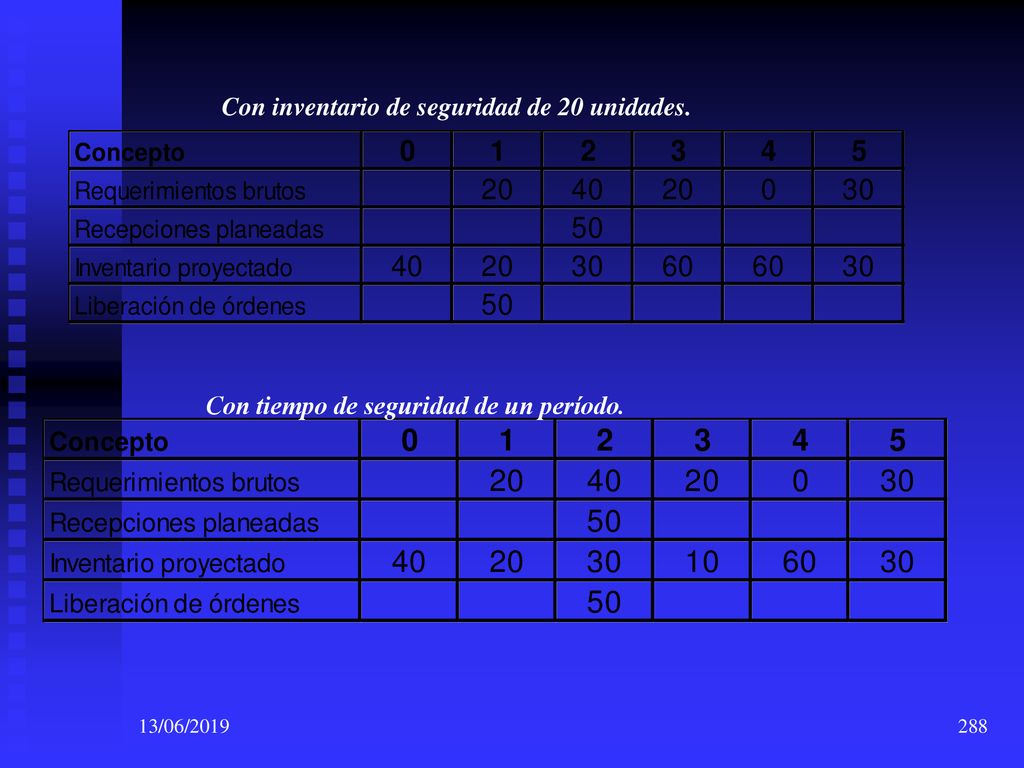 Con inventario de seguridad de 20 unidades.

| Concepto | 0 | 1 | 2 | 3 | 4 | 5 |
|---|---|---|---|---|---|---|
| Requerimientos brutos | | 20 | 40 | 20 | 0 | 30 |
| Recepciones planeadas | | | 50 | | | |
| Inventario proyectado | 40 | 20 | 30 | 60 | 60 | 30 |
| Liberación de órdenes | | 50 | | | | |

Con tiempo de seguridad de un período.

| Concepto | 0 | 1 | 2 | 3 | 4 | 5 |
|---|---|---|---|---|---|---|
| Requerimientos brutos | | 20 | 40 | 20 | 0 | 30 |
| Recepciones planeadas | | | 50 | | | |
| Inventario proyectado | 40 | 20 | 30 | 10 | 60 | 30 |
| Liberación de órdenes | | | 50 | | | |

13/06/2019

288